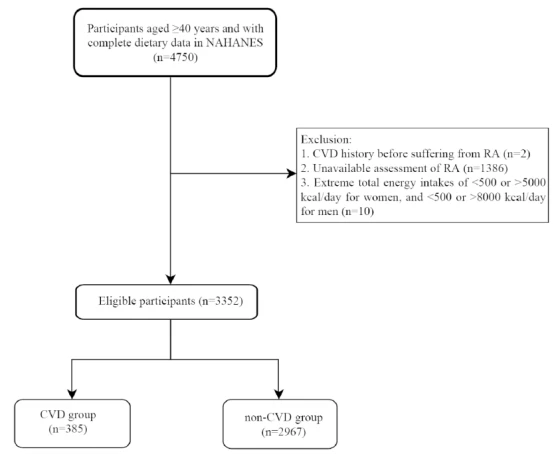 Participants aged ≥40 years and with complete dietary data in NAHANES (n=4750)

Exclusion:
1. CVD history before suffering from RA (n=2)
2. Unavailable assessment of RA (n=1386)
3. Extreme total energy intakes of <500 or >5000 kcal/day for women, and <500 or >8000 kcal/day for men (n=10)

Eligible participants (n=3352)

CVD group (n=385)

non-CVD group (n=2967)